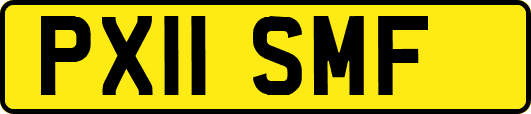 PX11 SMF